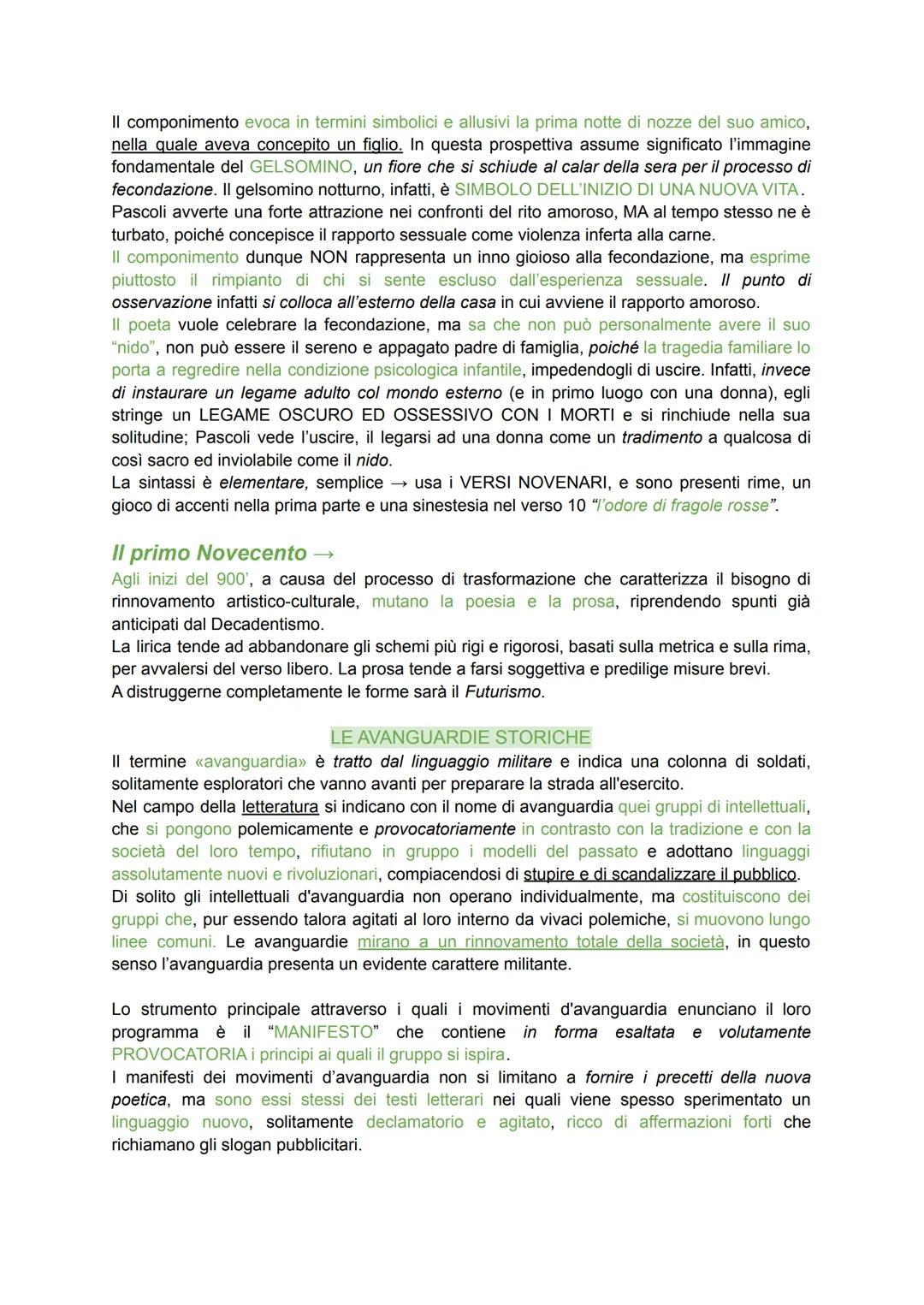 Il componimento evoca in termini simbolici e allusivi la prima notte di nozze del suo amico, nella quale aveva concepito un figlio. In questa prospettiva assume significato l'immagine fondamentale del GELSOMINO, un fiore che si schiude al calar della sera per il processo di fecondazione. Il gelsomino notturno, infatti, è SIMBOLO DELL'INIZIO DI UNA NUOVA VITA. Pascoli avverte una forte attrazione nei confronti del rito amoroso, MA al tempo stesso ne è turbato, poiché concepisce il rapporto sessuale come violenza inferta alla carne.
Il componimento dunque NON rappresenta un inno gioioso alla fecondazione, ma esprime piuttosto il rimpianto di chi si sente escluso dall'esperienza sessuale. Il punto di osservazione infatti si colloca all'esterno della casa in cui avviene il rapporto amoroso.
Il poeta vuole celebrare la fecondazione, ma sa che non può personalmente avere il suo "nido", non può essere il sereno e appagato padre di famiglia, poiché la tragedia familiare lo porta a regredire nella condizione psicologica infantile, impedendogli di uscire. Infatti, invece di instaurare un legame adulto col mondo esterno (e in primo luogo con una donna), egli stringe un LEGAME OSCURO ED OSSESSIVO CON I MORTI e si rinchiude nella sua solitudine; Pascoli vede l'uscire, il legarsi ad una donna come un tradimento a qualcosa di così sacro ed inviolabile come il nido.
La sintassi è elementare, semplice → usa i VERSI NOVENARI, e sono presenti rime, un gioco di accenti nella prima parte e una sinestesia nel verso 10 "l'odore di fragole rosse".

Il primo Novecento →
Agli inizi del 900', a causa del processo di trasformazione che caratterizza il bisogno di rinnovamento artistico-culturale, mutano la poesia e la prosa, riprendendo spunti già anticipati dal Decadentismo.
La lirica tende ad abbandonare gli schemi più rigi e rigorosi, basati sulla metrica e sulla rima, per avvalersi del verso libero. La prosa tende a farsi soggettiva e predilige misure brevi.
A distruggerne completamente le forme sarà il Futurismo.

LE AVANGUARDIE STORICHE
Il termine «avanguardia» è tratto dal linguaggio militare e indica una colonna di soldati, solitamente esploratori che vanno avanti per preparare la strada all'esercito.
Nel campo della letteratura si indicano con il nome di avanguardia quei gruppi di intellettuali, che si pongono polemicamente e provocatoriamente in contrasto con la tradizione e con la società del loro tempo, rifiutano in gruppo i modelli del passato e adottano linguaggi assolutamente nuovi e rivoluzionari, compiacendosi di stupire e di scandalizzare il pubblico.
Di solito gli intellettuali d'avanguardia non operano individualmente, ma costituiscono dei gruppi che, pur essendo talora agitati al loro interno da vivaci polemiche, si muovono lungo linee comuni. Le avanguardie mirano a un rinnovamento totale della società, in questo senso l'avanguardia presenta un evidente carattere militante.

Lo strumento principale attraverso i quali i movimenti d'avanguardia enunciano il loro programma è il "MANIFESTO" che contiene in forma esaltata e volutamente PROVOCATORIA i principi ai quali il gruppo si ispira.
I manifesti dei movimenti d'avanguardia non si limitano a fornire i precetti della nuova poetica, ma sono essi stessi dei testi letterari nei quali viene spesso sperimentato un linguaggio nuovo, solitamente declamatorio e agitato, ricco di affermazioni forti che richiamano gli slogan pubblicitari.